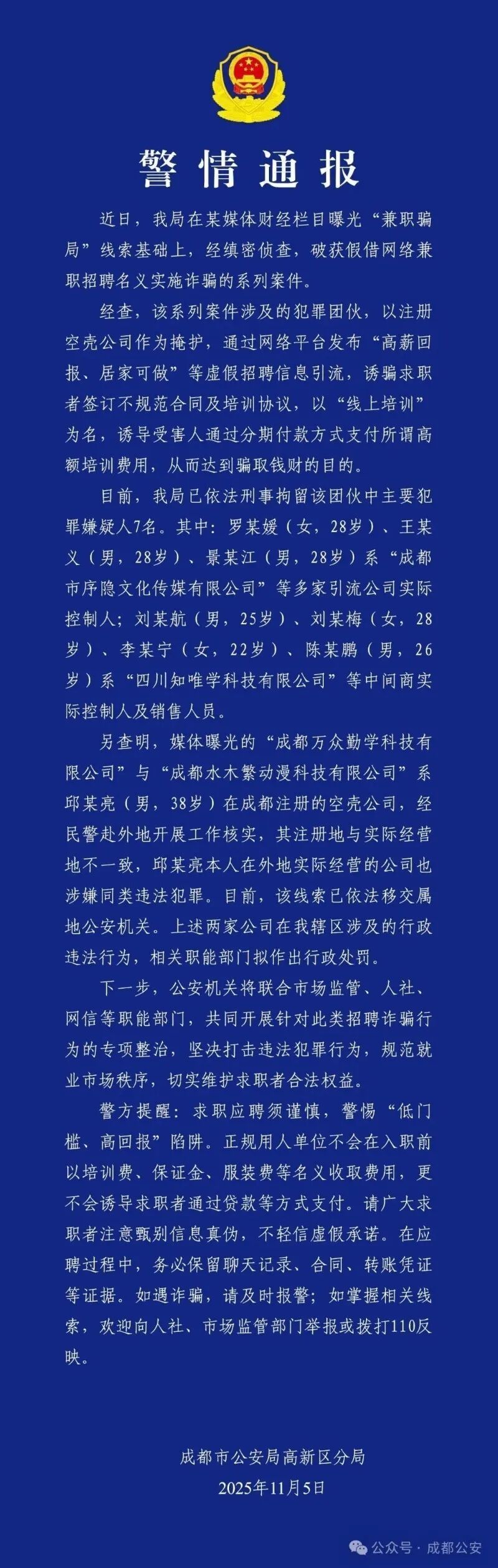 警情通报

近日，我局在某媒体财经栏目曝光“兼职骗局”线索基础上，经缜密侦查，破获假借网络兼职招聘名义实施诈骗的系列案件。

经查，该系列案件涉及的犯罪团伙，以注册空壳公司作为掩护，通过网络平台发布“高薪回报、居家可做”等虚假招聘信息引流，诱骗求职者签订不规范合同及培训协议，以“线上培训”为名，诱导受害人通过分期付款方式支付所谓高额培训费用，从而达到骗取钱财的目的。

目前，我局已依法刑事拘留该团伙中主要犯罪嫌疑人7名。其中：罗某媛（女，28岁）、王某义（男，28岁）、景某江（男，28岁）系“成都市序隐文化传媒有限公司”等多家引流公司实际控制人；刘某航（男，25岁）、刘某梅（女，28岁）、李某宁（女，22岁）、陈某鹏（男，26岁）系“四川知唯学科技有限公司”等中间商实际控制人及销售人员。

另查明，媒体曝光的“成都万众勤学科技有限公司”与“成都水木繁动漫科技有限公司”系邱某亮（男，38岁）在成都注册的空壳公司，经民警赴外地开展工作核实，其注册地与实际经营地不一致，邱某亮本人在外地实际经营的公司也涉嫌同类违法犯罪。目前，该线索已依法移交属地公安机关。上述两家公司在我辖区涉及的行政违法行为，相关职能部门拟作出行政处罚。

下一步，公安机关将联合市场监管、人社、网信等职能部门，共同开展针对此类招聘诈骗行为的专项整治，坚决打击违法犯罪行为，规范就业市场秩序，切实维护求职者合法权益。

警方提醒：求职应聘须谨慎，警惕“低门槛、高回报”陷阱。正规用人单位不会在入职前以培训费、保证金、服装费等名义收取费用，更不会诱导求职者通过贷款等方式支付。请广大求职者注意甄别信息真伪，不轻信虚假承诺。在应聘过程中，务必保留聊天记录、合同、转账凭证等证据。如遇诈骗，请及时报警；如掌握相关线索，欢迎向人社、市场监管部门举报或拨打110反映。

成都市公安局高新区分局
2025年11月5日

公众号 · 成都公安